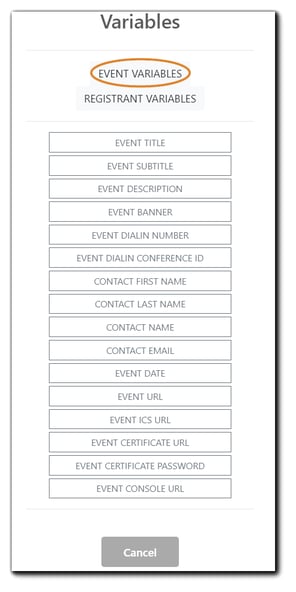 Variables

EVENT VARIABLES
REGISTRANT VARIABLES

EVENT TITLE
EVENT SUBTITLE
EVENT DESCRIPTION
EVENT BANNER
EVENT DIALIN NUMBER
EVENT DIALIN CONFERENCE ID
CONTACT FIRST NAME
CONTACT LAST NAME
CONTACT NAME
CONTACT EMAIL
EVENT DATE
EVENT URL
EVENT ICS URL
EVENT CERTIFICATE URL
EVENT CERTIFICATE PASSWORD
EVENT CONSOLE URL

Cancel